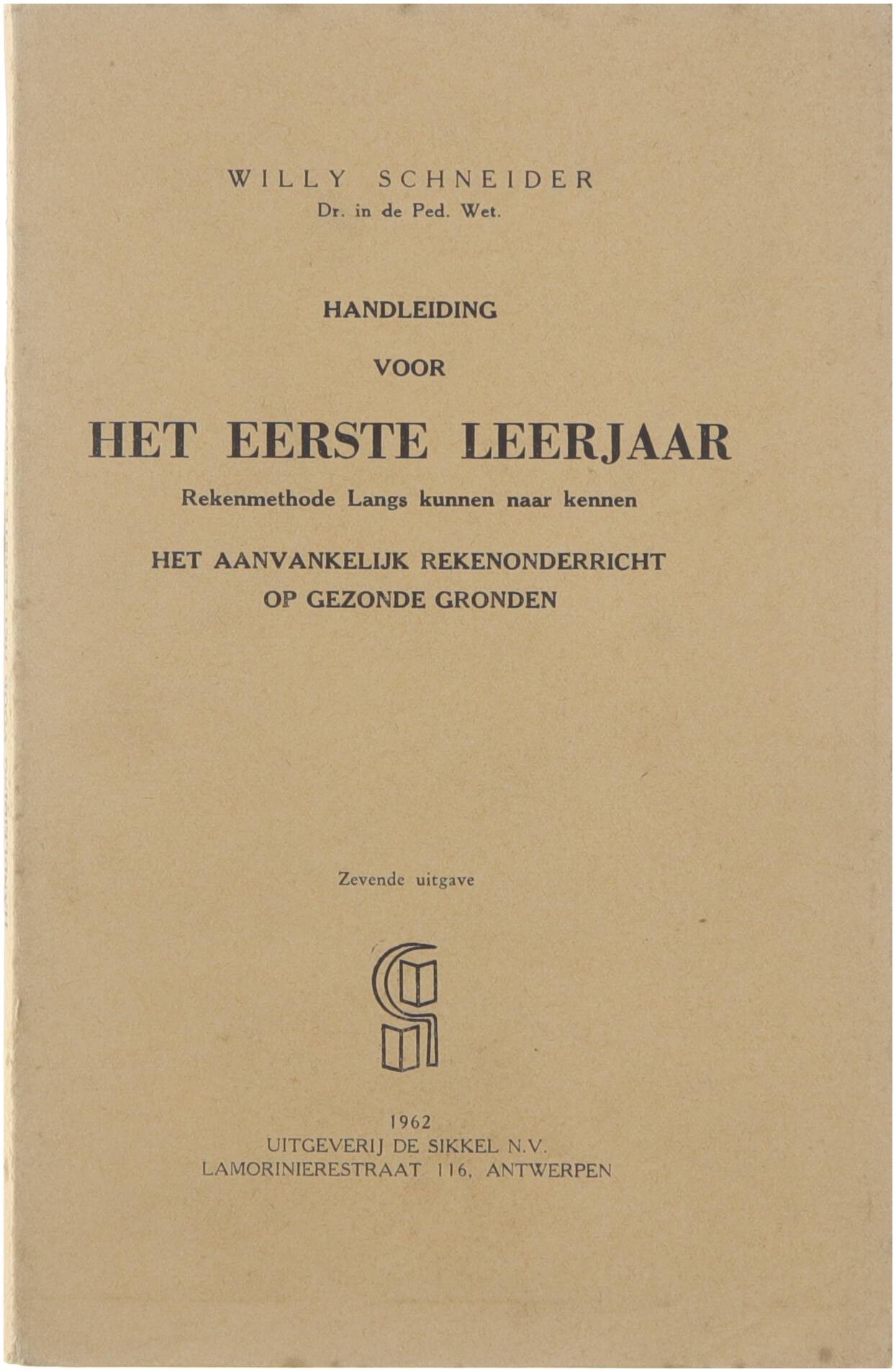 WILLY SCHNEIDER
Dr. in de Ped. Wet.

HANDLEIDING

VOOR

HET EERSTE LEERJAAR

Rekenmethode Langs kunnen naar kennen

HET AANVANKELIJK REKENONDERRICHT OP GEZONDE GRONDEN

Zevende uitgave

1962
UITGEVERIJ DE SIKKEL N.V.
LAMORINIERESTRAAT 116, ANTWERPEN